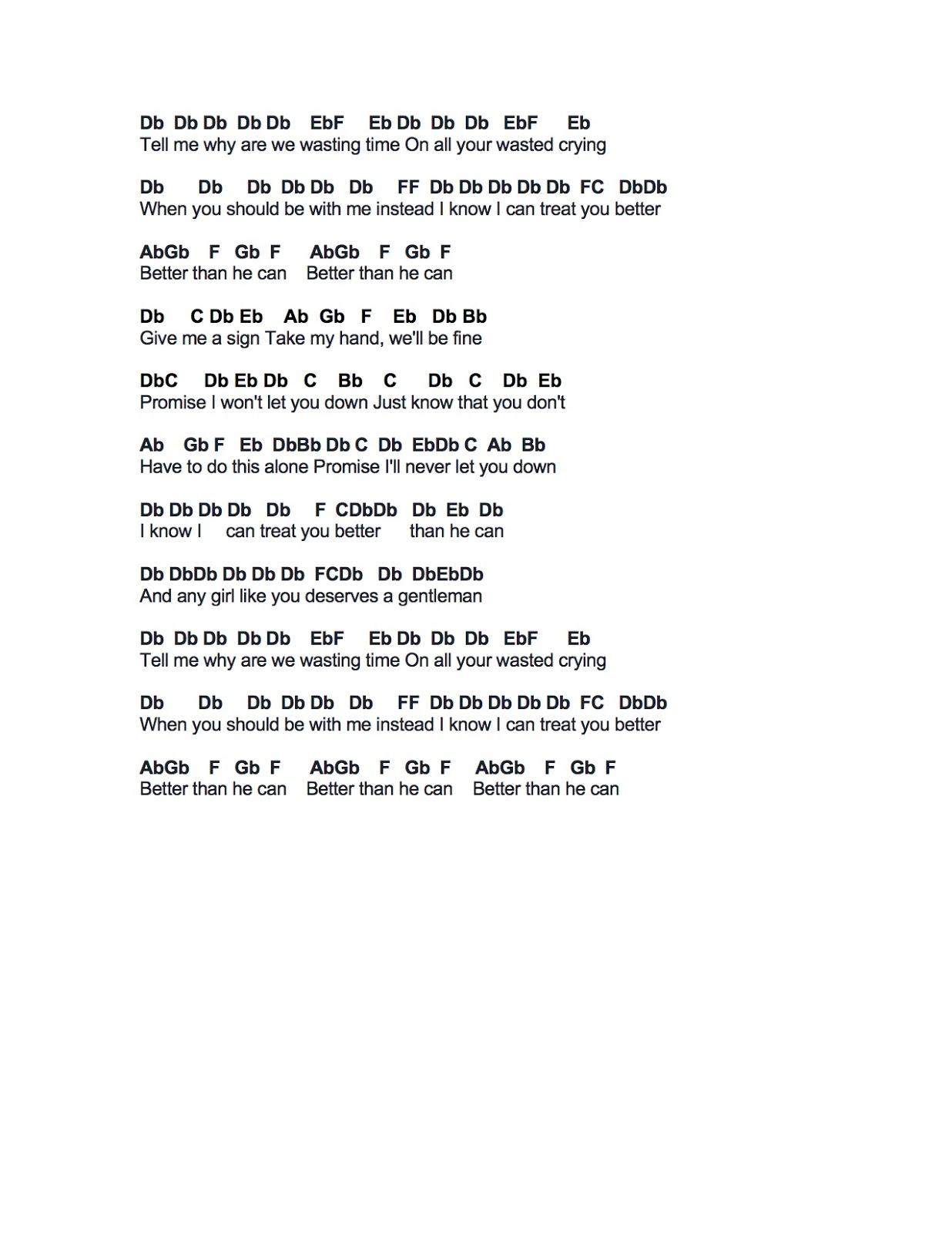 Db Db Db Db Db EbF Eb Db Db Db EbF Eb
Tell me why are we wasting time On all your wasted crying

Db Db Db Db Db Db FF Db Db Db Db Db FC DbDb
When you should be with me instead I know I can treat you better

AbGb F Gb F AbGb F Gb F
Better than he can Better than he can

Db C Db Eb Ab Gb F Eb Db Bb
Give me a sign Take my hand, we'll be fine

DbC Db Eb Db C Bb C Db C Db Eb
Promise I won't let you down Just know that you don't

Ab Gb F Eb DbBb Db C Db EbDb C Ab Bb
Have to do this alone Promise I'll never let you down

Db Db Db Db Db F CDbDb Db Eb Db
I know I can treat you better than he can

Db DbDb Db Db Db FCDb Db DbEbDb
And any girl like you deserves a gentleman

Db Db Db Db Db EbF Eb Db Db Db EbF Eb
Tell me why are we wasting time On all your wasted crying

Db Db Db Db Db Db FF Db Db Db Db Db FC DbDb
When you should be with me instead I know I can treat you better

AbGb F Gb F AbGb F Gb F AbGb F Gb F
Better than he can Better than he can Better than he can